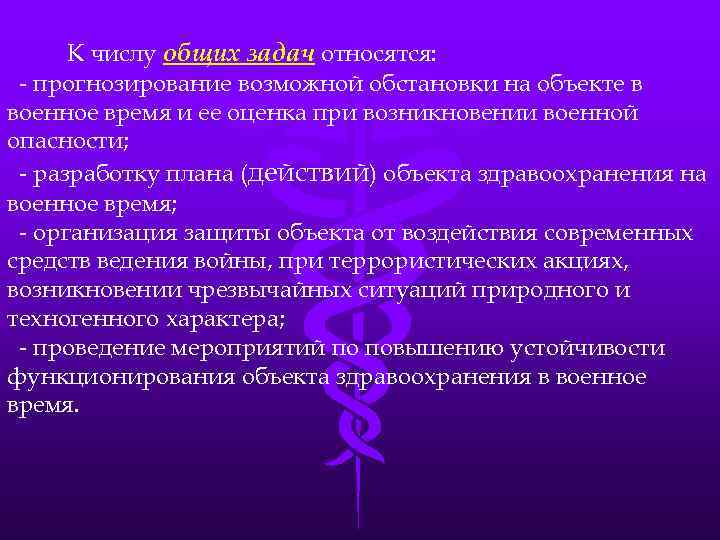 К числу общих задач относятся:

- прогнозирование возможной обстановки на объекте в военное время и ее оценка при возникновении военной опасности;

- разработку плана (действий) объекта здравоохранения на военное время;

- организация защиты объекта от воздействия современных средств ведения войны, при террористических акциях, возникновении чрезвычайных ситуаций природного и техногенного характера;

- проведение мероприятий по повышению устойчивости функционирования объекта здравоохранения в военное время.